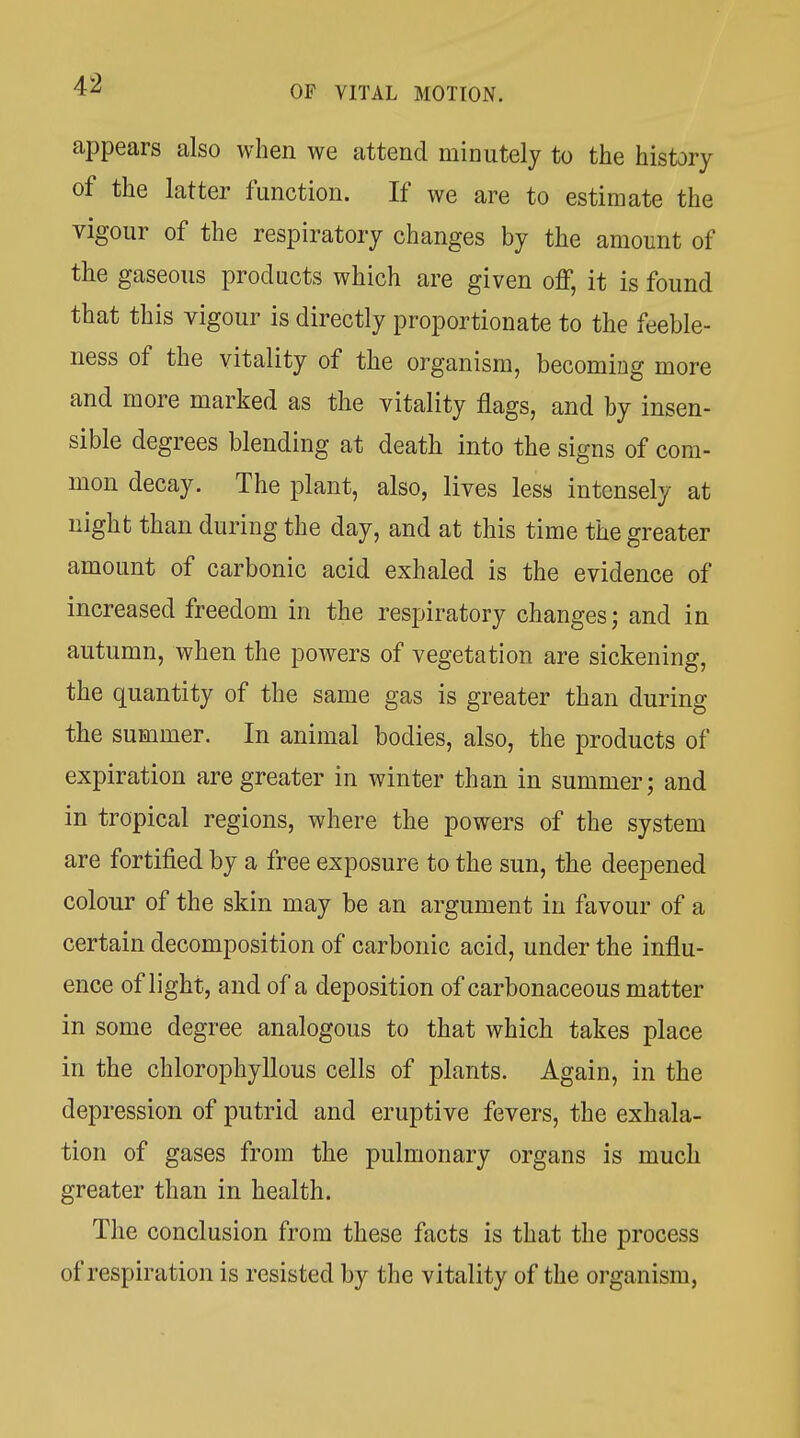 42 OF VITAL MOTION.

appears also when we attend minutely to the history of the latter function. If we are to estimate the vigour of the respiratory changes by the amount of the gaseous products which are given off, it is found that this vigour is directly proportionate to the feebleness of the vitality of the organism, becoming more and more marked as the vitality flags, and by insensible degrees blending at death into the signs of common decay. The plant, also, lives less intensely at night than during the day, and at this time the greater amount of carbonic acid exhaled is the evidence of increased freedom in the respiratory changes; and in autumn, when the powers of vegetation are sickening, the quantity of the same gas is greater than during the summer. In animal bodies, also, the products of expiration are greater in winter than in summer; and in tropical regions, where the powers of the system are fortified by a free exposure to the sun, the deepened colour of the skin may be an argument in favour of a certain decomposition of carbonic acid, under the influence of light, and of a deposition of carbonaceous matter in some degree analogous to that which takes place in the chlorophyllous cells of plants. Again, in the depression of putrid and eruptive fevers, the exhalation of gases from the pulmonary organs is much greater than in health.

The conclusion from these facts is that the process of respiration is resisted by the vitality of the organism,